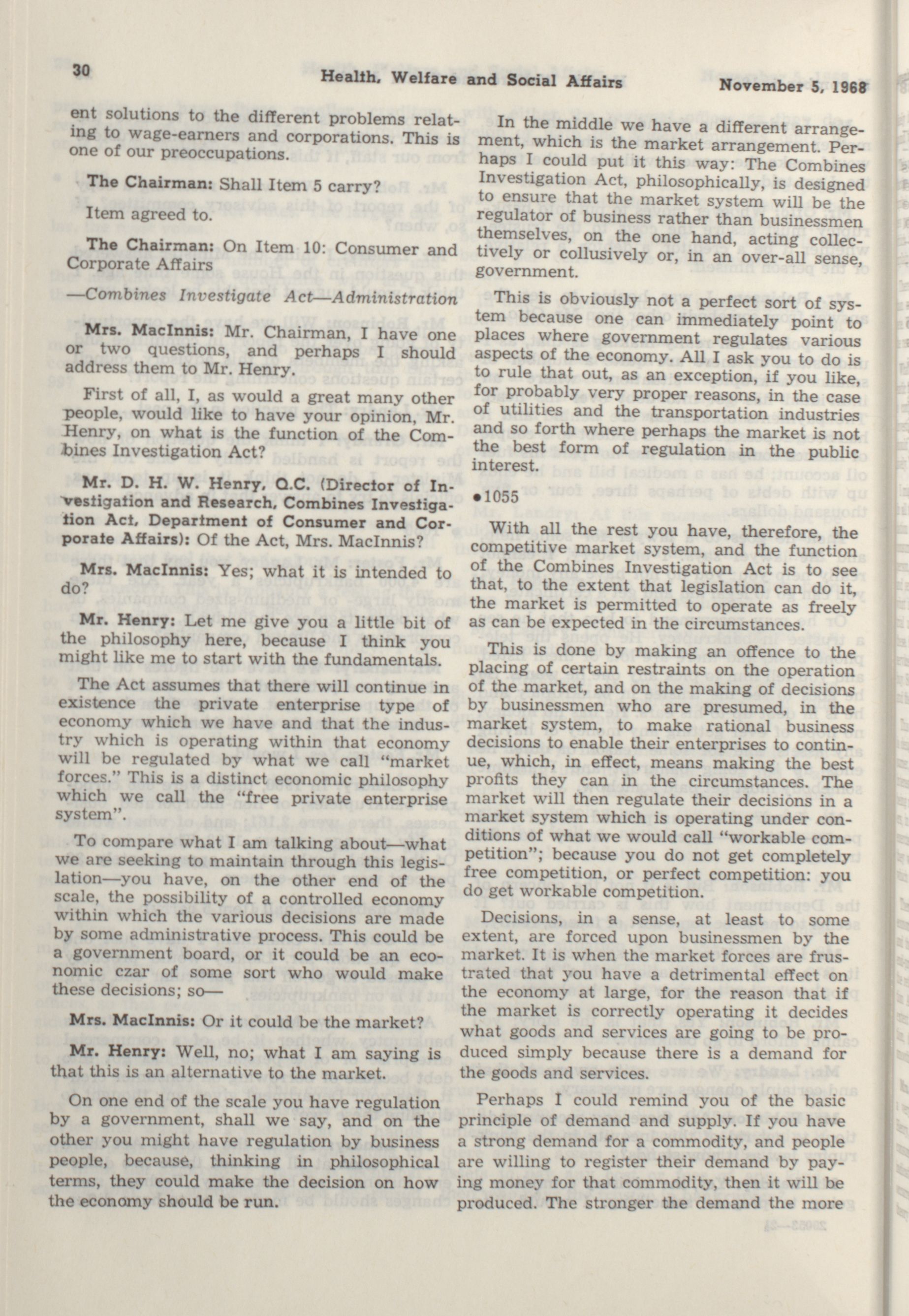 30 Health, Welfare and Social Affairs November 5, 1968

ent solutions to the different problems relating to wage-earners and corporations. This is one of our preoccupations.

The Chairman: Shall Item 5 carry?

Item agreed to.

The Chairman: On Item 10: Consumer and Corporate Affairs

—Combines Investigate Act—Administration

Mrs. MacInnis: Mr. Chairman, I have one or two questions, and perhaps I should address them to Mr. Henry.

First of all, I, as would a great many other people, would like to have your opinion, Mr. Henry, on what is the function of the Combines Investigation Act?

Mr. D. H. W. Henry, Q.C. (Director of Investigation and Research, Combines Investigation Act, Department of Consumer and Corporate Affairs): Of the Act, Mrs. MacInnis?

Mrs. MacInnis: Yes; what it is intended to do?

Mr. Henry: Let me give you a little bit of the philosophy here, because I think you might like me to start with the fundamentals.

The Act assumes that there will continue in existence the private enterprise type of economy which we have and that the industry which is operating within that economy will be regulated by what we call "market forces." This is a distinct economic philosophy which we call the "free private enterprise system".

To compare what I am talking about—what we are seeking to maintain through this legislation—you have, on the other end of the scale, the possibility of a controlled economy within which the various decisions are made by some administrative process. This could be a government board, or it could be an economic czar of some sort who would make these decisions; so—

Mrs. MacInnis: Or it could be the market?

Mr. Henry: Well, no; what I am saying is that this is an alternative to the market.

On one end of the scale you have regulation by a government, shall we say, and on the other you might have regulation by business people, because, thinking in philosophical terms, they could make the decision on how the economy should be run.

In the middle we have a different arrangement, which is the market arrangement. Perhaps I could put it this way: The Combines Investigation Act, philosophically, is designed to ensure that the market system will be the regulator of business rather than businessmen themselves, on the one hand, acting collectively or collusively or, in an over-all sense, government.

This is obviously not a perfect sort of system because one can immediately point to places where government regulates various aspects of the economy. All I ask you to do is to rule that out, as an exception, if you like, for probably very proper reasons, in the case of utilities and the transportation industries and so forth where perhaps the market is not the best form of regulation in the public interest.

•1055

With all the rest you have, therefore, the competitive market system, and the function of the Combines Investigation Act is to see that, to the extent that legislation can do it, the market is permitted to operate as freely as can be expected in the circumstances.

This is done by making an offence to the placing of certain restraints on the operation of the market, and on the making of decisions by businessmen who are presumed, in the market system, to make rational business decisions to enable their enterprises to continue, which, in effect, means making the best profits they can in the circumstances. The market will then regulate their decisions in a market system which is operating under conditions of what we would call "workable competition"; because you do not get completely free competition, or perfect competition: you do get workable competition.

Decisions, in a sense, at least to some extent, are forced upon businessmen by the market. It is when the market forces are frustrated that you have a detrimental effect on the economy at large, for the reason that if the market is correctly operating it decides what goods and services are going to be produced simply because there is a demand for the goods and services.

Perhaps I could remind you of the basic principle of demand and supply. If you have a strong demand for a commodity, and people are willing to register their demand by paying money for that commodity, then it will be produced. The stronger the demand the more